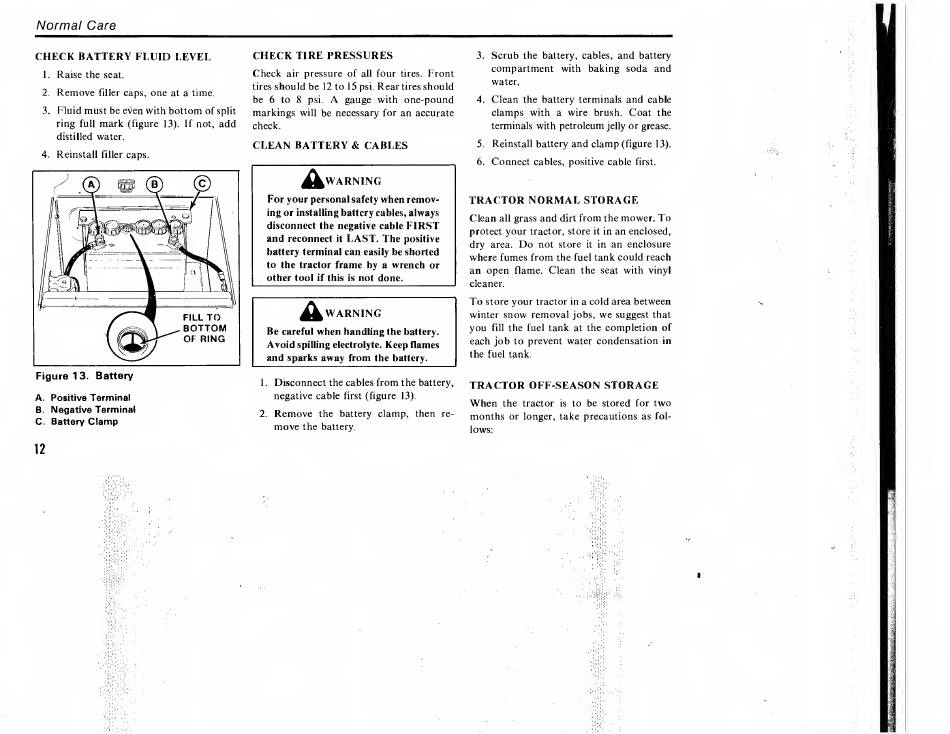 Normal Care

CHECK BATTERY FLUID LEVEL

1. Raise the seat.

2. Remove filler caps, one at a time.

3. Fluid must be even with bottom of split ring full mark (figure 13). If not, add distilled water.

4. Reinstall filler caps.

A B C

FILL TO BOTTOM OF RING

Figure 13. Battery

A. Positive Terminal
B. Negative Terminal
C. Battery Clamp

12

CHECK TIRE PRESSURES

Check air pressure of all four tires. Front tires should be 12 to 15 psi. Rear tires should be 6 to 8 psi. A gauge with one-pound markings will be necessary for an accurate check.

CLEAN BATTERY & CABLES

WARNING

For your personal safety when removing or installing battery cables, always disconnect the negative cable FIRST and reconnect it LAST. The positive battery terminal can easily be shorted to the tractor frame by a wrench or other tool if this is not done.

WARNING

Be careful when handling the battery. Avoid spilling electrolyte. Keep flames and sparks away from the battery.

1. Disconnect the cables from the battery, negative cable first (figure 13).

2. Remove the battery clamp, then remove the battery.

3. Scrub the battery, cables, and battery compartment with baking soda and water.

4. Clean the battery terminals and cable clamps with a wire brush. Coat the terminals with petroleum jelly or grease.

5. Reinstall battery and clamp (figure 13).

6. Connect cables, positive cable first.

TRACTOR NORMAL STORAGE

Clean all grass and dirt from the mower. To protect your tractor, store it in an enclosed, dry area. Do not store it in an enclosure where fumes from the fuel tank could reach an open flame. Clean the seat with vinyl cleaner.

To store your tractor in a cold area between winter snow removal jobs, we suggest that you fill the fuel tank at the completion of each job to prevent water condensation in the fuel tank.

TRACTOR OFF-SEASON STORAGE

When the tractor is to be stored for two months or longer, take precautions as follows: